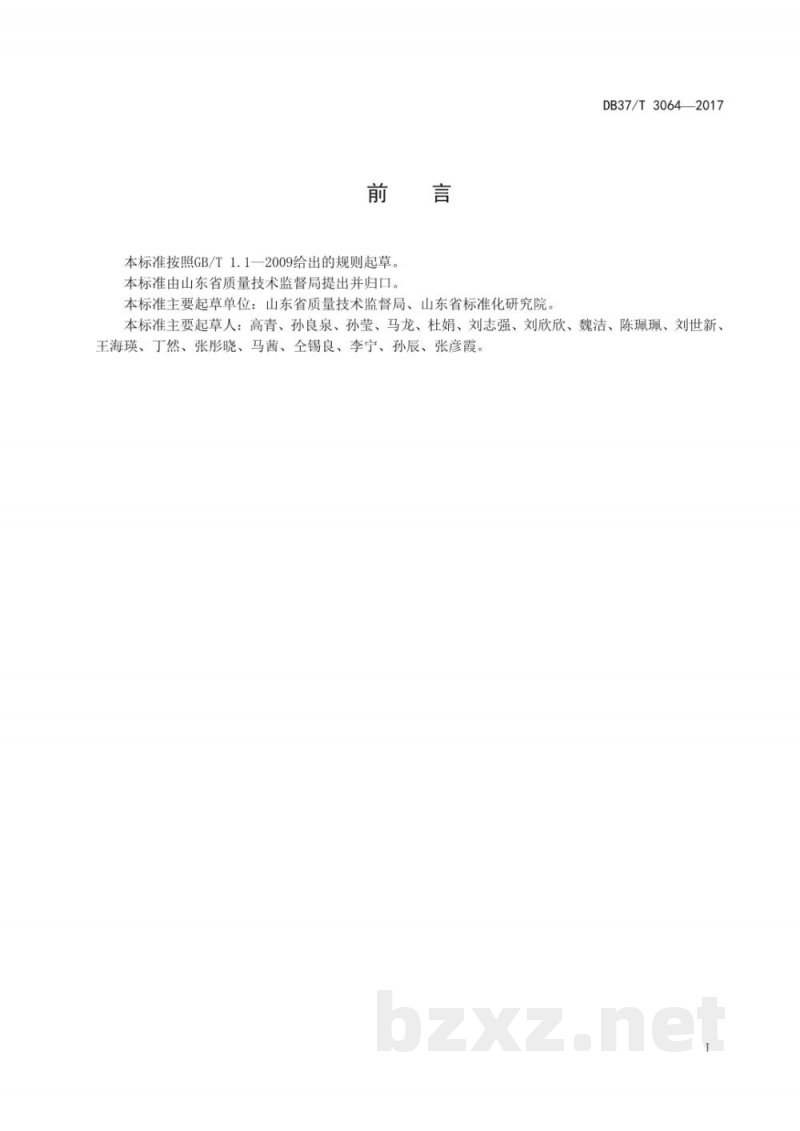 DB37/T 3064—2017

前　言

本标准按照GB/T 1.1—2009给出的规则起草。

本标准由山东省质量技术监督局提出并归口。

本标准主要起草单位：山东省质量技术监督局、山东省标准化研究院。

本标准主要起草人：高青、孙良泉、孙莹、马龙、杜娟、刘志强、刘欣欣、魏洁、陈珮珮、刘世新、王海瑛、丁然、张彤晓、马茜、仝锡良、李宁、孙辰、张彦霞。

bzxz.net

I